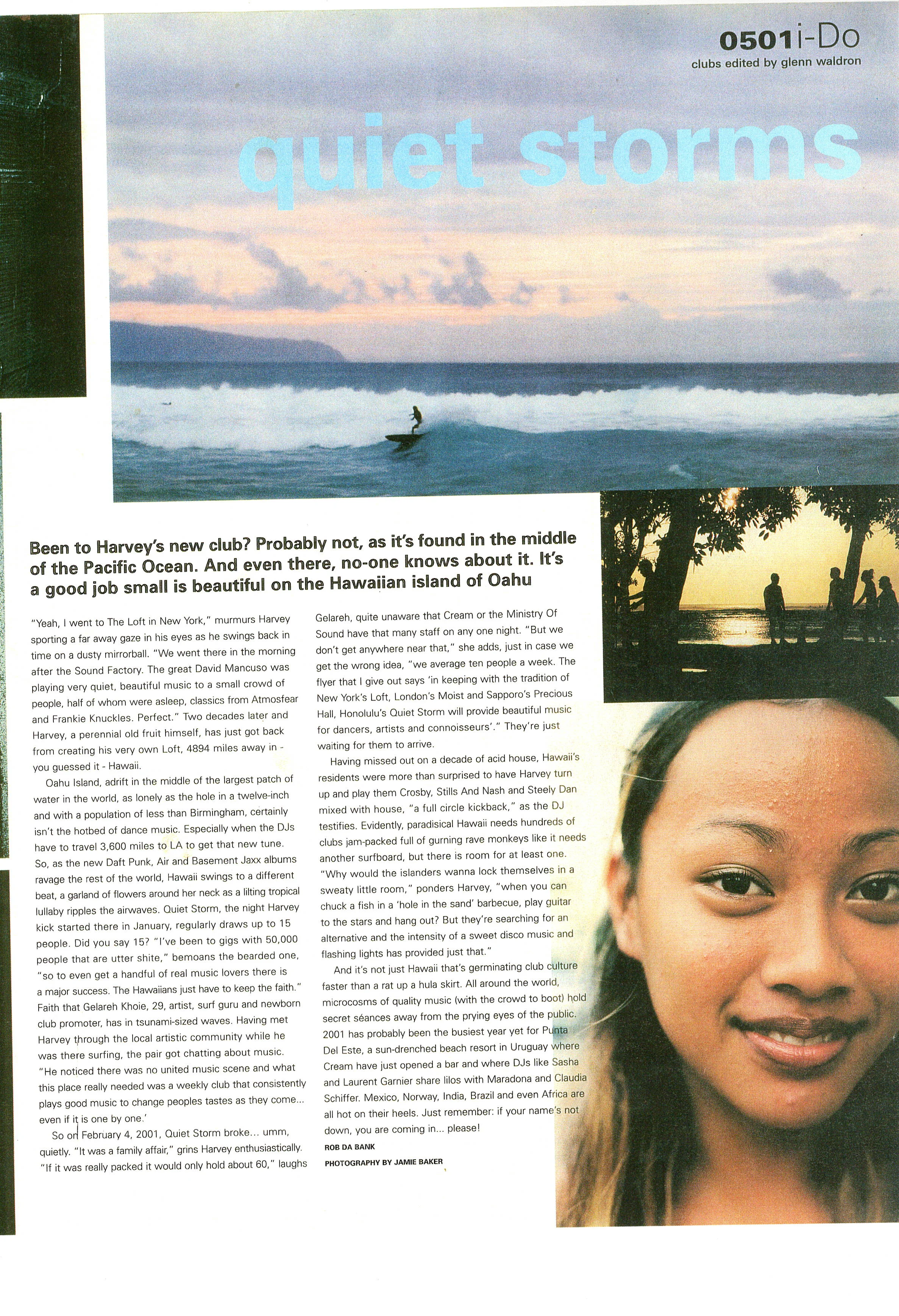 0501i-Do
clubs edited by glenn waldron

quiet storms

Been to Harvey's new club? Probably not, as it's found in the middle of the Pacific Ocean. And even there, no-one knows about it. It's a good job small is beautiful on the Hawaiian island of Oahu

"Yeah, I went to The Loft in New York," murmurs Harvey sporting a far away gaze in his eyes as he swings back in time on a dusty mirrorball. "We went there in the morning after the Sound Factory. The great David Mancuso was playing very quiet, beautiful music to a small crowd of people, half of whom were asleep, classics from Atmosfear and Frankie Knuckles. Perfect." Two decades later and Harvey, a perennial old fruit himself, has just got back from creating his very own Loft, 4894 miles away in - you guessed it - Hawaii.

Oahu Island, adrift in the middle of the largest patch of water in the world, as lonely as the hole in a twelve-inch and with a population of less than Birmingham, certainly isn't the hotbed of dance music. Especially when the DJs have to travel 3,600 miles to LA to get that new tune. So, as the new Daft Punk, Air and Basement Jaxx albums ravage the rest of the world, Hawaii swings to a different beat, a garland of flowers around her neck as a lilting tropical lullaby ripples the airwaves. Quiet Storm, the night Harvey kick started there in January, regularly draws up to 15 people. Did you say 15? "I've been to gigs with 50,000 people that are utter shite," bemoans the bearded one, "so to even get a handful of real music lovers there is a major success. The Hawaiians just have to keep the faith." Faith that Gelareh Khoie, 29, artist, surf guru and newborn club promoter, has in tsunami-sized waves. Having met Harvey through the local artistic community while he was there surfing, the pair got chatting about music. "He noticed there was no united music scene and what this place really needed was a weekly club that consistently plays good music to change peoples tastes as they come... even if it is one by one.'

So on February 4, 2001, Quiet Storm broke... umm, quietly. "It was a family affair," grins Harvey enthusiastically. "If it was really packed it would only hold about 60," laughs Gelareh, quite unaware that Cream or the Ministry Of Sound have that many staff on any one night. "But we don't get anywhere near that," she adds, just in case we get the wrong idea, "we average ten people a week. The flyer that I give out says 'in keeping with the tradition of New York's Loft, London's Moist and Sapporo's Precious Hall, Honolulu's Quiet Storm will provide beautiful music for dancers, artists and connoisseurs'." They're just waiting for them to arrive.

Having missed out on a decade of acid house, Hawaii's residents were more than surprised to have Harvey turn up and play them Crosby, Stills And Nash and Steely Dan mixed with house, "a full circle kickback," as the DJ testifies. Evidently, paradisical Hawaii needs hundreds of clubs jam-packed full of gurning rave monkeys like it needs another surfboard, but there is room for at least one. "Why would the islanders wanna lock themselves in a sweaty little room," ponders Harvey, "when you can chuck a fish in a 'hole in the sand' barbecue, play guitar to the stars and hang out? But they're searching for an alternative and the intensity of a sweet disco music and flashing lights has provided just that."

And it's not just Hawaii that's germinating club culture faster than a rat up a hula skirt. All around the world, microcosms of quality music (with the crowd to boot) hold secret séances away from the prying eyes of the public. 2001 has probably been the busiest year yet for Punta Del Este, a sun-drenched beach resort in Uruguay where Cream have just opened a bar and where DJs like Sasha and Laurent Garnier share lilos with Maradona and Claudia Schiffer. Mexico, Norway, India, Brazil and even Africa are all hot on their heels. Just remember: if your name's not down, you are coming in... please!

ROB DA BANK
PHOTOGRAPHY BY JAMIE BAKER